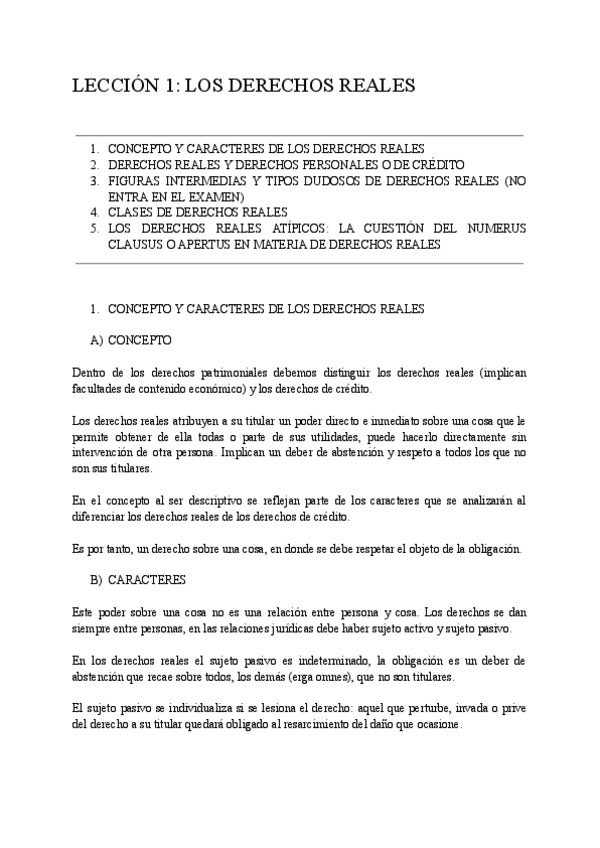 LECCIÓN 1: LOS DERECHOS REALES

1. CONCEPTO Y CARACTERES DE LOS DERECHOS REALES
2. DERECHOS REALES Y DERECHOS PERSONALES O DE CRÉDITO
3. FIGURAS INTERMEDIAS Y TIPOS DUDOSOS DE DERECHOS REALES (NO ENTRA EN EL EXAMEN)
4. CLASES DE DERECHOS REALES
5. LOS DERECHOS REALES ATÍPICOS: LA CUESTIÓN DEL NUMERUS CLAUSUS O APERTUS EN MATERIA DE DERECHOS REALES

1. CONCEPTO Y CARACTERES DE LOS DERECHOS REALES

A) CONCEPTO

Dentro de los derechos patrimoniales debemos distinguir los derechos reales (implican facultades de contenido económico) y los derechos de crédito.

Los derechos reales atribuyen a su titular un poder directo e inmediato sobre una cosa que le permite obtener de ella todas o parte de sus utilidades, puede hacerlo directamente sin intervención de otra persona. Implican un deber de abstención y respeto a todos los que no son sus titulares.

En el concepto al ser descriptivo se reflejan parte de los caracteres que se analizarán al diferenciar los derechos reales de los derechos de crédito.

Es por tanto, un derecho sobre una cosa, en donde se debe respetar el objeto de la obligación.

B) CARACTERES

Este poder sobre una cosa no es una relación entre persona y cosa. Los derechos se dan siempre entre personas, en las relaciones jurídicas debe haber sujeto activo y sujeto pasivo.

En los derechos reales el sujeto pasivo es indeterminado, la obligación es un deber de abstención que recae sobre todos, los demás (erga omnes), que no son titulares.

El sujeto pasivo se individualiza si se lesiona el derecho: aquel que perturbe, invada o prive del derecho a su titular quedará obligado al resarcimiento del daño que ocasione.